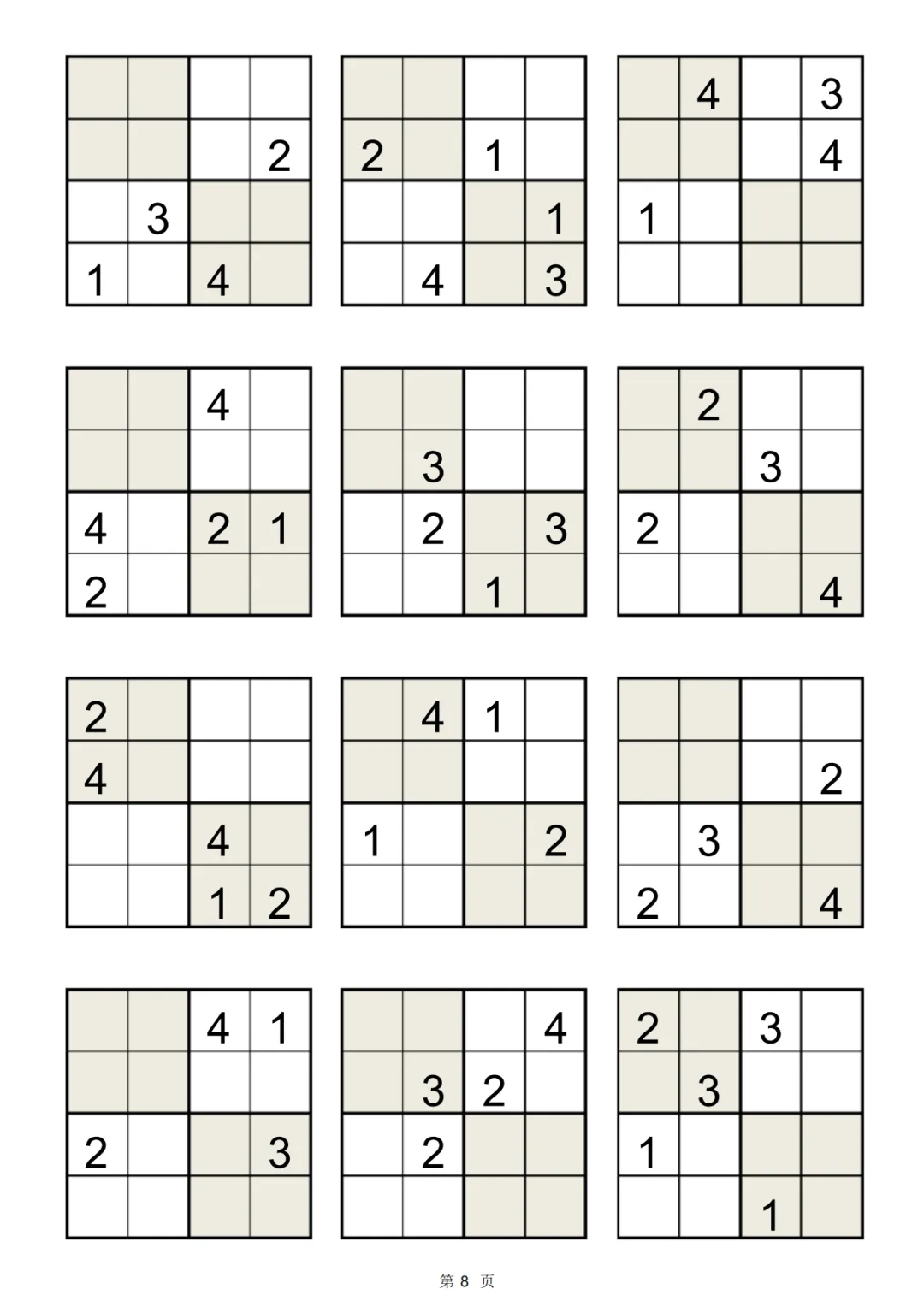 | | | | |
|---|---|---|---|
| | | | |
| | | | 2 |
| | 3 | | |
| 1 | | 4 | |

| | | | |
|---|---|---|---|
| | | | |
| 2 | | 1 | |
| | | | 1 |
| | 4 | | 3 |

| | | | |
|---|---|---|---|
| | 4 | | 3 |
| | | | 4 |
| 1 | | | |
| | | | |

| | | | |
|---|---|---|---|
| | | 4 | |
| | | | |
| 4 | | 2 | 1 |
| 2 | | | |

| | | | |
|---|---|---|---|
| | | | |
| | 3 | | |
| | 2 | | 3 |
| | | 1 | |

| | | | |
|---|---|---|---|
| | 2 | | |
| | | 3 | |
| 2 | | | |
| | | | 4 |

| | | | |
|---|---|---|---|
| 2 | | | |
| 4 | | | |
| | | 4 | |
| | | 1 | 2 |

| | | | |
|---|---|---|---|
| | 4 | 1 | |
| | | | |
| 1 | | | 2 |
| | | | |

| | | | |
|---|---|---|---|
| | | | |
| | | | 2 |
| | 3 | | |
| 2 | | | 4 |

| | | | |
|---|---|---|---|
| | | 4 | 1 |
| | | | |
| 2 | | | 3 |
| | | | |

| | | | |
|---|---|---|---|
| | | | 4 |
| | 3 | 2 | |
| | 2 | | |
| | | | |

| | | | |
|---|---|---|---|
| 2 | | 3 | |
| | 3 | | |
| 1 | | | |
| | | 1 | |

第 8 页